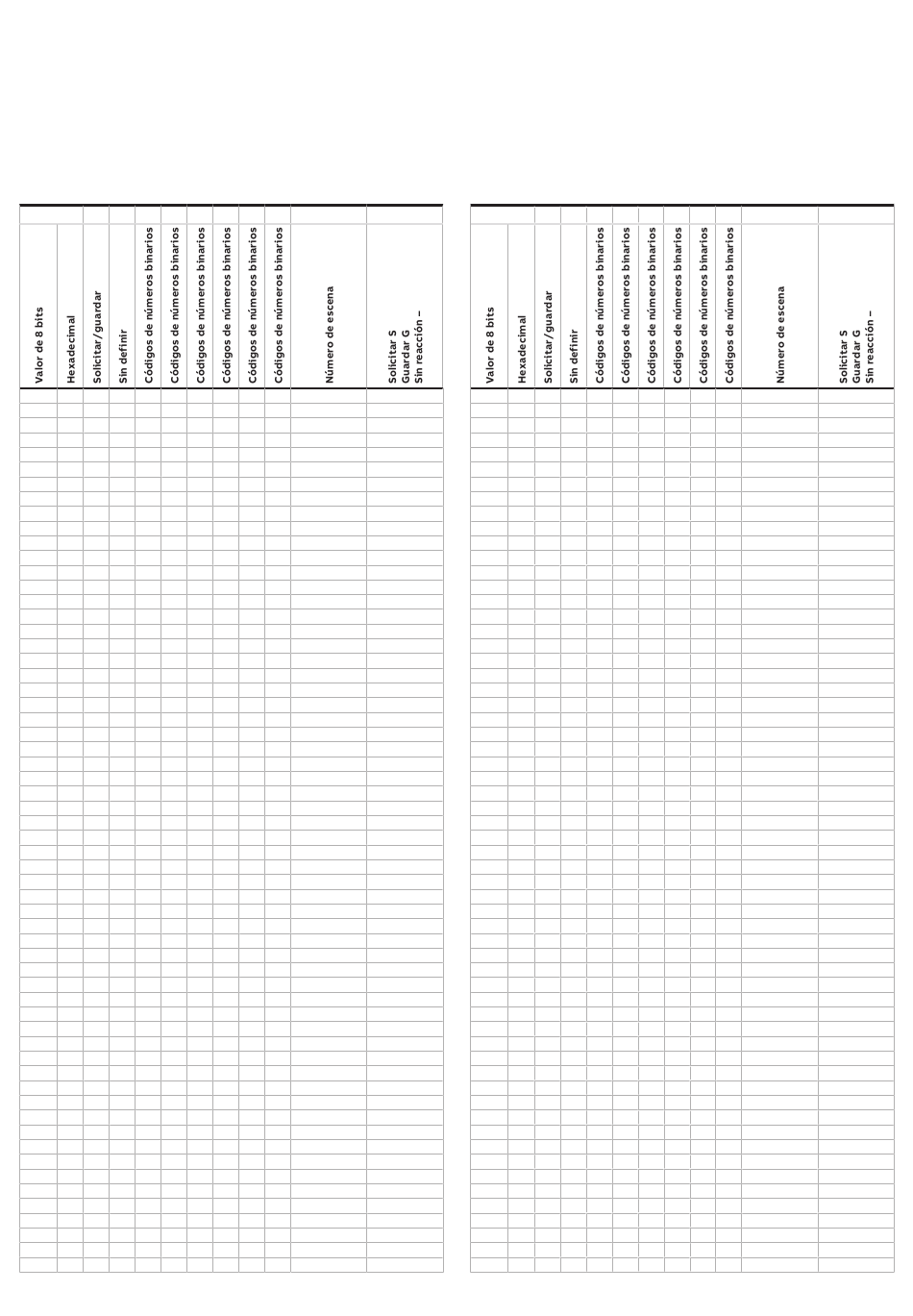 | Valor de 8 bits | Hexadecimal | Solicitar/guardar | Sin definir | Códigos de números binarios | Códigos de números binarios | Códigos de números binarios | Códigos de números binarios | Códigos de números binarios | Códigos de números binarios | Número de escena | Solicitar S Guardar G Sin reacción – |
|---|---|---|---|---|---|---|---|---|---|---|---|

| Valor de 8 bits | Hexadecimal | Solicitar/guardar | Sin definir | Códigos de números binarios | Códigos de números binarios | Códigos de números binarios | Códigos de números binarios | Códigos de números binarios | Códigos de números binarios | Número de escena | Solicitar S Guardar G Sin reacción – |
|---|---|---|---|---|---|---|---|---|---|---|---|